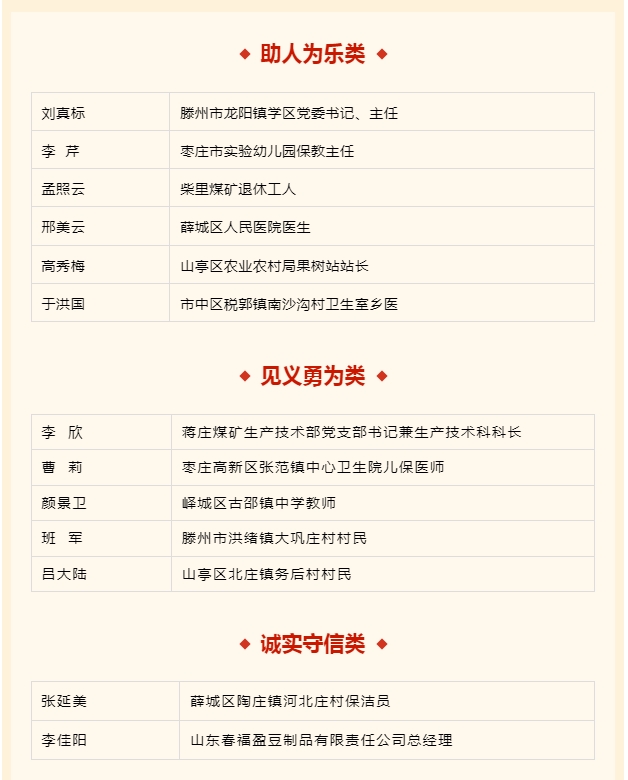 ◆ 助人为乐类 ◆

| 刘真标 | 滕州市龙阳镇学区党委书记、主任 |
|---|---|
| 李　芹 | 枣庄市实验幼儿园保教主任 |
| 孟照云 | 柴里煤矿退休工人 |
| 邢美云 | 薛城区人民医院医生 |
| 高秀梅 | 山亭区农业农村局果树站站长 |
| 于洪国 | 市中区税郭镇南沙沟村卫生室乡医 |

◆ 见义勇为类 ◆

| 李　欣 | 蒋庄煤矿生产技术部党支部书记兼生产技术科科长 |
|---|---|
| 曹　莉 | 枣庄高新区张范镇中心卫生院儿保医师 |
| 颜景卫 | 峄城区古邵镇中学教师 |
| 班　军 | 滕州市洪绪镇大巩庄村村民 |
| 吕大陆 | 山亭区北庄镇务后村村民 |

◆ 诚实守信类 ◆

| 张延美 | 薛城区陶庄镇河北庄村保洁员 |
|---|---|
| 李佳阳 | 山东春福盈豆制品有限责任公司总经理 |